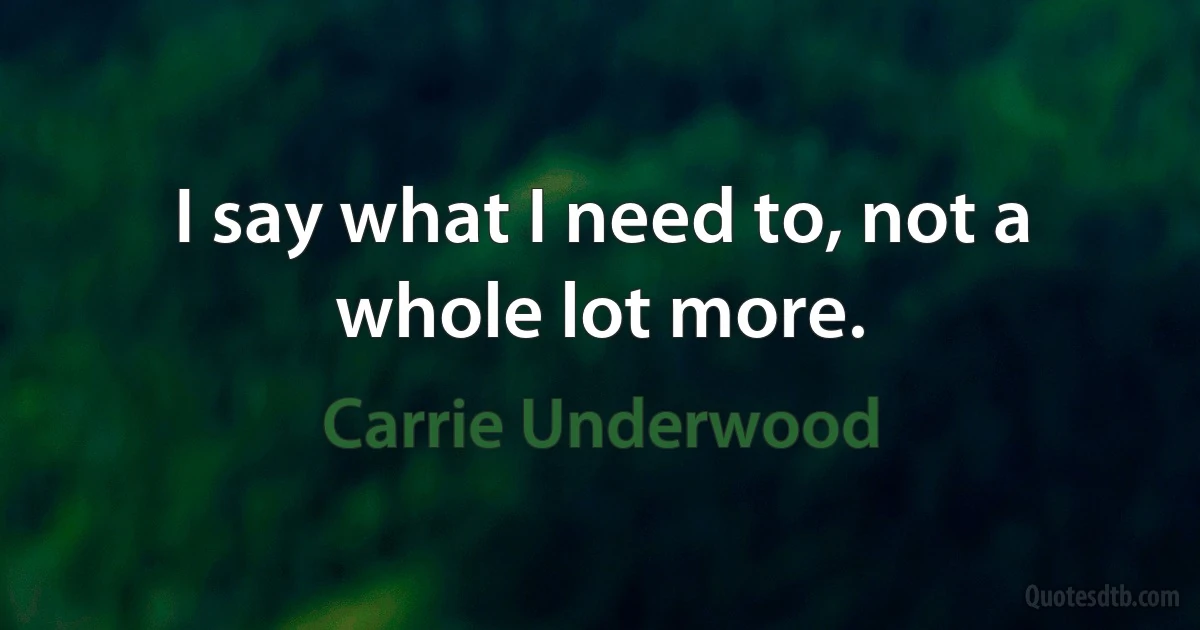 I say what I need to, not a whole lot more.

Carrie Underwood

Quotesdtb.com